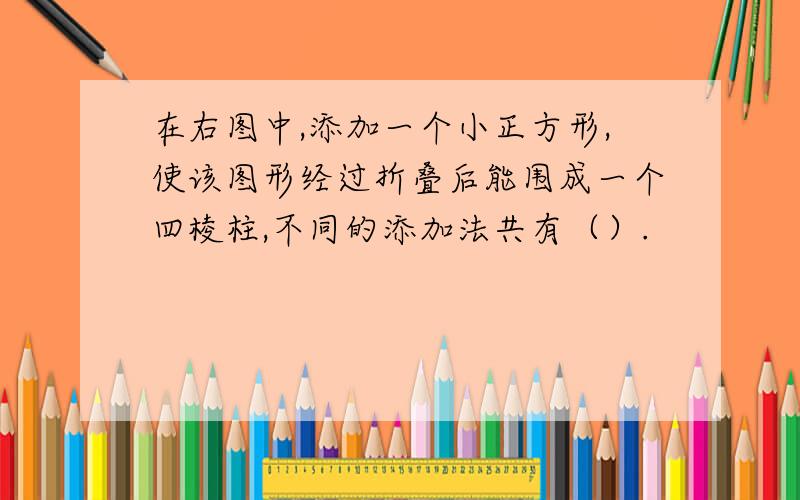 在右图中,添加一个小正方形,使该图形经过折叠后能围成一个四棱柱,不同的添加法共有（）.